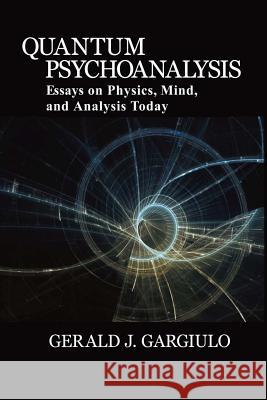 QUANTUM PSYCHOANALYSIS
Essays on Physics, Mind, and Analysis Today

GERALD J. GARGIULO

Kraina Książek